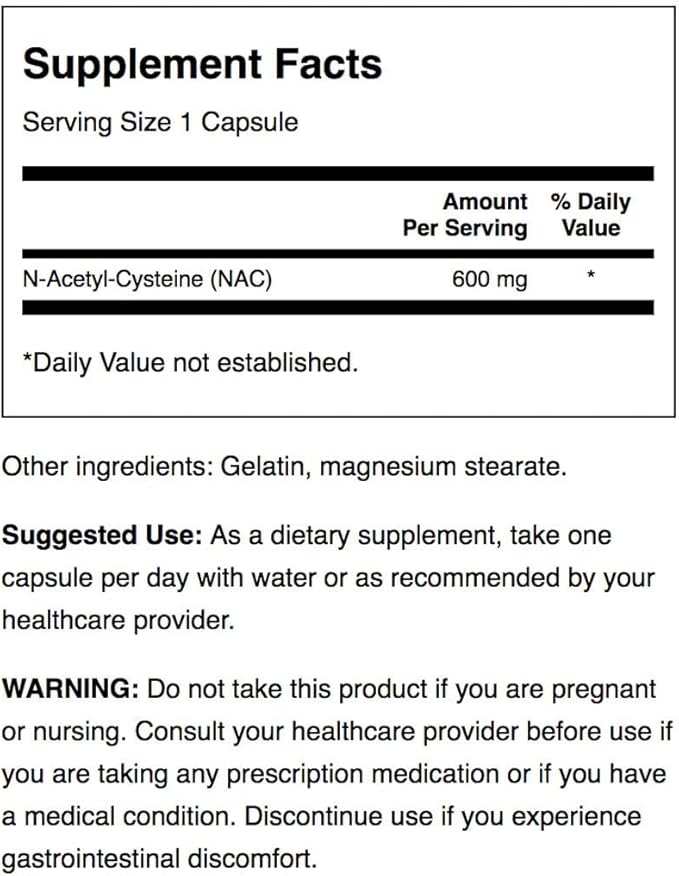 Supplement Facts

Serving Size 1 Capsule

| | Amount Per Serving | % Daily Value |
|---|---|---|
| N-Acetyl-Cysteine (NAC) | 600 mg | * |

*Daily Value not established.

Other ingredients: Gelatin, magnesium stearate.

Suggested Use: As a dietary supplement, take one capsule per day with water or as recommended by your healthcare provider.

WARNING: Do not take this product if you are pregnant or nursing. Consult your healthcare provider before use if you are taking any prescription medication or if you have a medical condition. Discontinue use if you experience gastrointestinal discomfort.